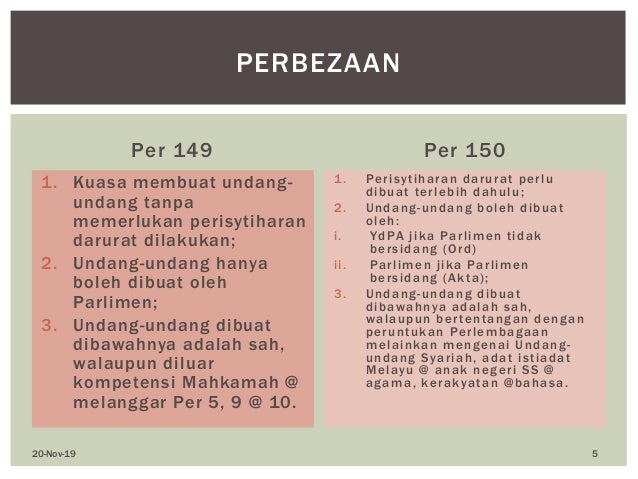 PERBEZAAN

Per 149

1. Kuasa membuat undang-undang tanpa memerlukan perisytiharan darurat dilakukan;
2. Undang-undang hanya boleh dibuat oleh Parlimen;
3. Undang-undang dibuat dibawahnya adalah sah, walaupun diluar kompetensi Mahkamah @ melanggar Per 5, 9 @ 10.

Per 150

1. Perisytiharan darurat perlu dibuat terlebih dahulu;
2. Undang-undang boleh dibuat oleh:
i. YdPA jika Parlimen tidak bersidang (Ord)
ii. Parlimen jika Parlimen bersidang (Akta);
3. Undang-undang dibuat dibawahnya adalah sah, walaupun bertentangan dengan peruntukan Perlembagaan melainkan mengenai Undang-undang Syariah, adat istiadat Melayu @ anak negeri SS @ agama, kerakyatan @bahasa.

20-Nov-19

5